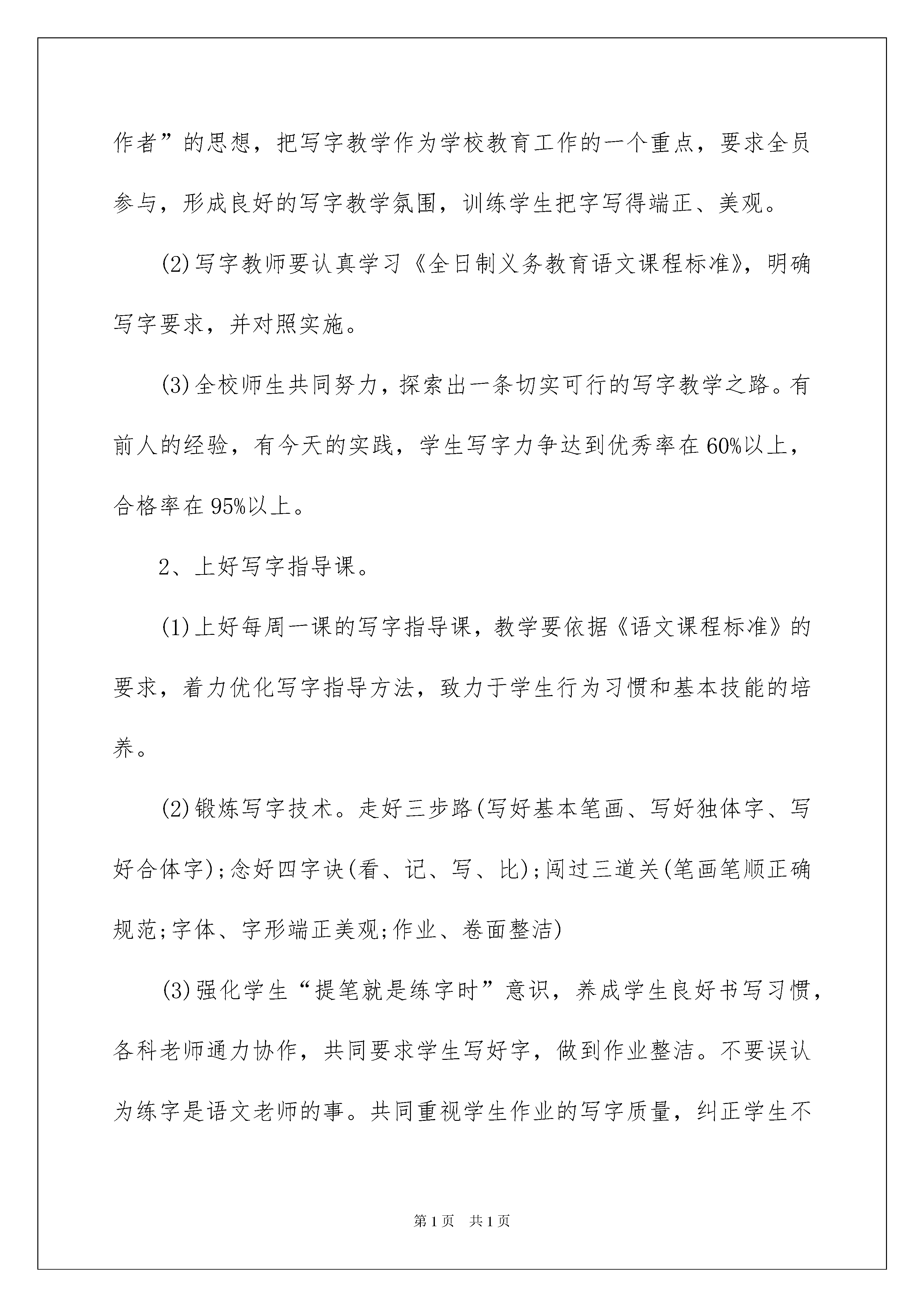 作者”的思想，把写字教学作为学校教育工作的一个重点，要求全员参与，形成良好的写字教学氛围，训练学生把字写得端正、美观。

(2)写字教师要认真学习《全日制义务教育语文课程标准》，明确写字要求，并对照实施。

(3)全校师生共同努力，探索出一条切实可行的写字教学之路。有前人的经验，有今天的实践，学生写字力争达到优秀率在60%以上，合格率在95%以上。

2、上好写字指导课。

(1)上好每周一课的写字指导课，教学要依据《语文课程标准》的要求，着力优化写字指导方法，致力于学生行为习惯和基本技能的培养。

(2)锻炼写字技术。走好三步路(写好基本笔画、写好独体字、写好合体字);念好四字诀(看、记、写、比);闯过三道关(笔画笔顺正确规范;字体、字形端正美观;作业、卷面整洁)

(3)强化学生“提笔就是练字时”意识，养成学生良好书写习惯，各科老师通力协作，共同要求学生写好字，做到作业整洁。不要误认为练字是语文老师的事。共同重视学生作业的写字质量，纠正学生不

第1页 共1页